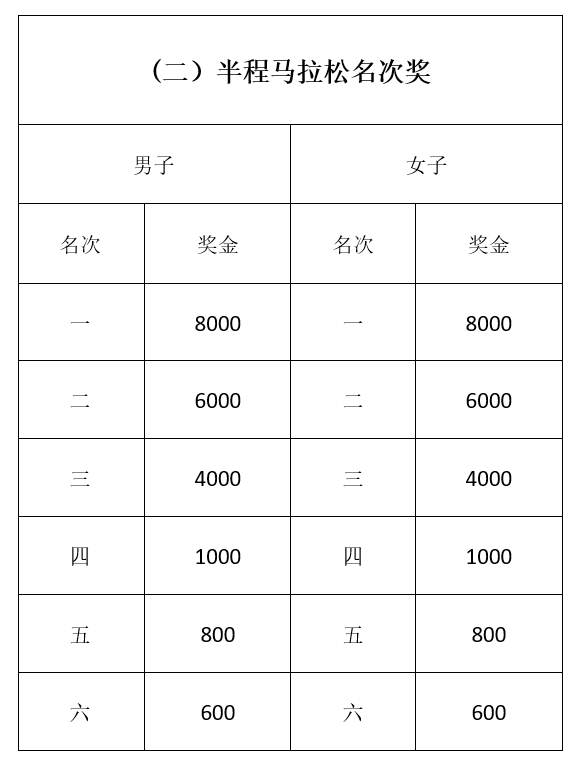 | （二）半程马拉松名次奖 | | | |
|---|---|---|---|
| 男子 | | 女子 | |
| 名次 | 奖金 | 名次 | 奖金 |
| 一 | 8000 | 一 | 8000 |
| 二 | 6000 | 二 | 6000 |
| 三 | 4000 | 三 | 4000 |
| 四 | 1000 | 四 | 1000 |
| 五 | 800 | 五 | 800 |
| 六 | 600 | 六 | 600 |